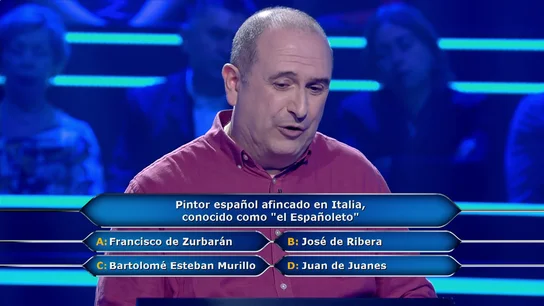 Pintor español afincado en Italia, conocido como "el Españoleto"

A: Francisco de Zurbarán
B: José de Ribera
C: Bartolomé Esteban Murillo
D: Juan de Juanes